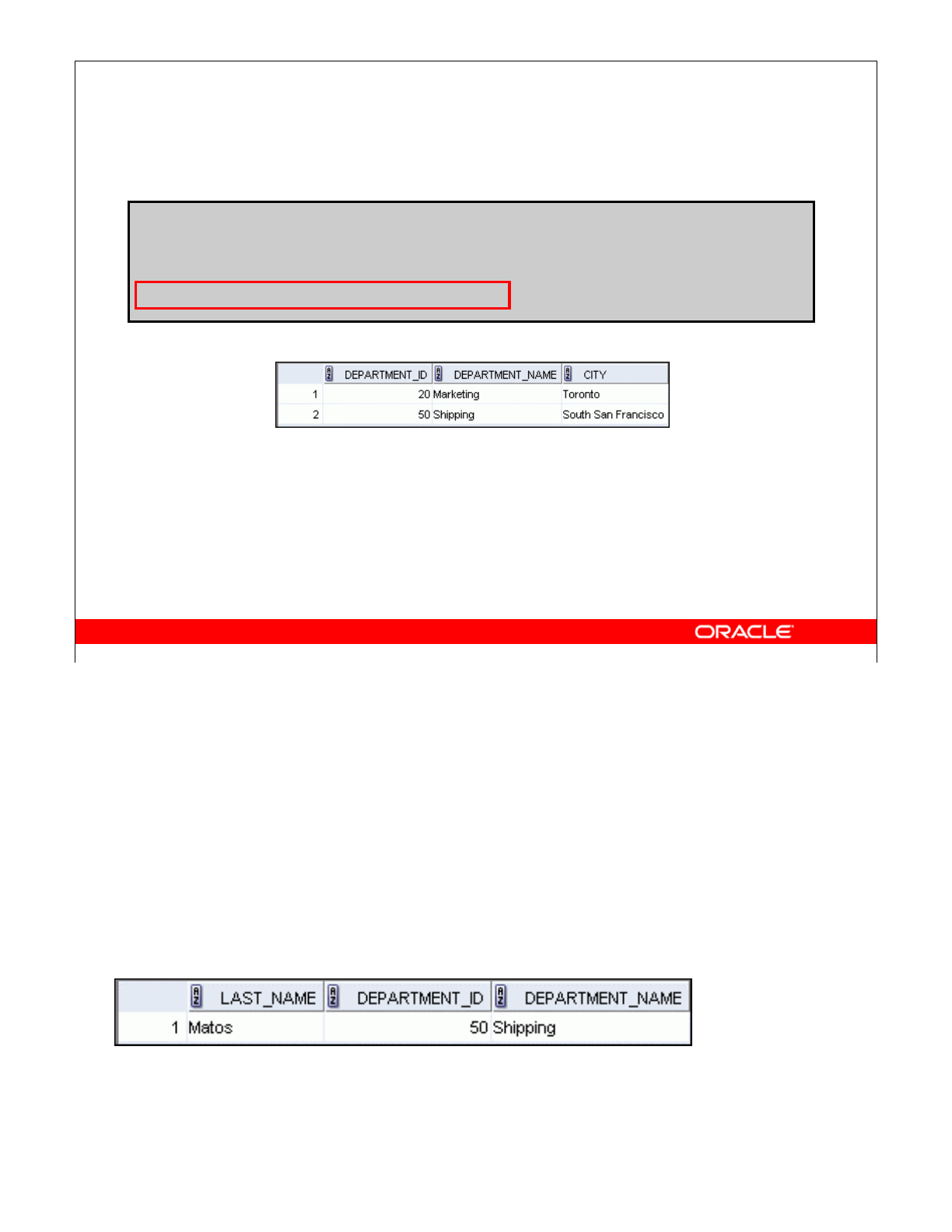 | | DEPARTMENT_ID | DEPARTMENT_NAME | CITY |
|---|---|---|---|
| 1 | 20 | Marketing | Toronto |
| 2 | 50 | Shipping | South San Francisco |

ORACLE

| | LAST_NAME | DEPARTMENT_ID | DEPARTMENT_NAME |
|---|---|---|---|
| 1 | Matos | 50 | Shipping |